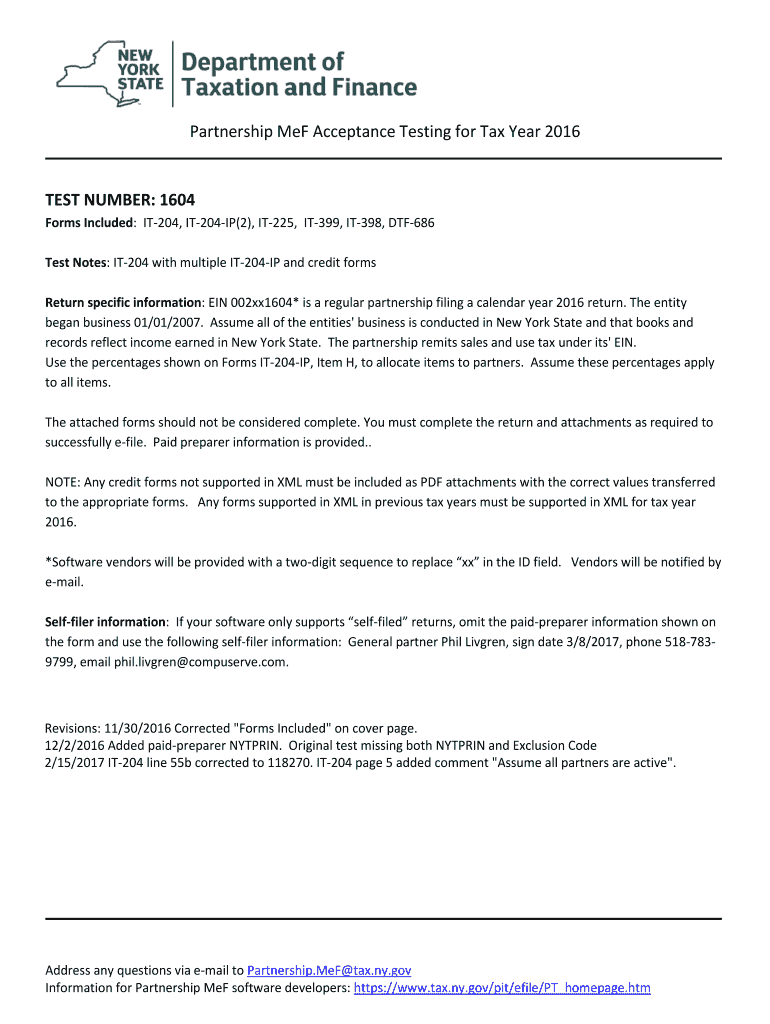 NEW YORK STATE

Department of Taxation and Finance

Partnership MeF Acceptance Testing for Tax Year 2016

TEST NUMBER: 1604

Forms Included: IT-204, IT-204-IP(2), IT-225, IT-399, IT-398, DTF-686

Test Notes: IT-204 with multiple IT-204-IP and credit forms

Return specific information: EIN 002xx1604* is a regular partnership filing a calendar year 2016 return. The entity began business 01/01/2007. Assume all of the entities' business is conducted in New York State and that books and records reflect income earned in New York State. The partnership remits sales and use tax under its' EIN.
Use the percentages shown on Forms IT-204-IP, Item H, to allocate items to partners. Assume these percentages apply to all items.

The attached forms should not be considered complete. You must complete the return and attachments as required to successfully e-file. Paid preparer information is provided..

NOTE: Any credit forms not supported in XML must be included as PDF attachments with the correct values transferred to the appropriate forms. Any forms supported in XML in previous tax years must be supported in XML for tax year 2016.

*Software vendors will be provided with a two-digit sequence to replace “xx” in the ID field. Vendors will be notified by e-mail.

Self-filer information: If your software only supports “self-filed” returns, omit the paid-preparer information shown on the form and use the following self-filer information: General partner Phil Livgren, sign date 3/8/2017, phone 518-783-9799, email phil.livgren@compuserve.com.

Revisions: 11/30/2016 Corrected "Forms Included" on cover page.
12/2/2016 Added paid-preparer NYTPRIN. Original test missing both NYTPRIN and Exclusion Code
2/15/2017 IT-204 line 55b corrected to 118270. IT-204 page 5 added comment "Assume all partners are active".

Address any questions via e-mail to Partnership.MeF@tax.ny.gov
Information for Partnership MeF software developers: https://www.tax.ny.gov/pit/efile/PT_homepage.htm